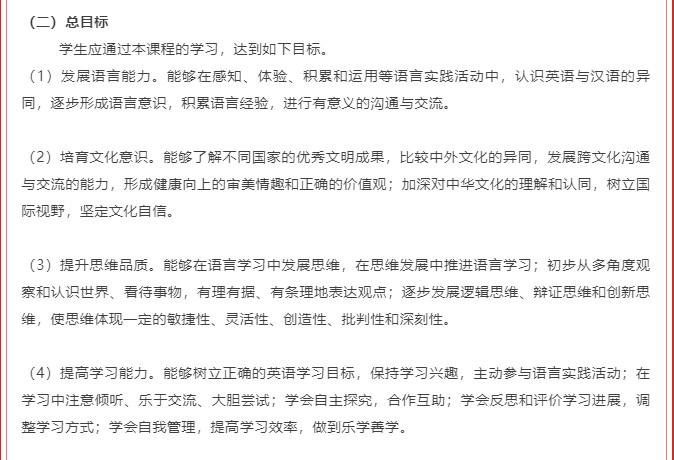 （二）总目标

学生应通过本课程的学习，达到如下目标。

（1）发展语言能力。能够在感知、体验、积累和运用等语言实践活动中，认识英语与汉语的异同，逐步形成语言意识，积累语言经验，进行有意义的沟通与交流。

（2）培育文化意识。能够了解不同国家的优秀文明成果，比较中外文化的异同，发展跨文化沟通与交流的能力，形成健康向上的审美情趣和正确的价值观；加深对中华文化的理解和认同，树立国际视野，坚定文化自信。

（3）提升思维品质。能够在语言学习中发展思维，在思维发展中推进语言学习；初步从多角度观察和认识世界、看待事物，有理有据、有条理地表达观点；逐步发展逻辑思维、辩证思维和创新思维，使思维体现一定的敏捷性、灵活性、创造性、批判性和深刻性。

（4）提高学习能力。能够树立正确的英语学习目标，保持学习兴趣，主动参与语言实践活动；在学习中注意倾听、乐于交流、大胆尝试；学会自主探究，合作互助；学会反思和评价学习进展，调整学习方式；学会自我管理，提高学习效率，做到乐学善学。